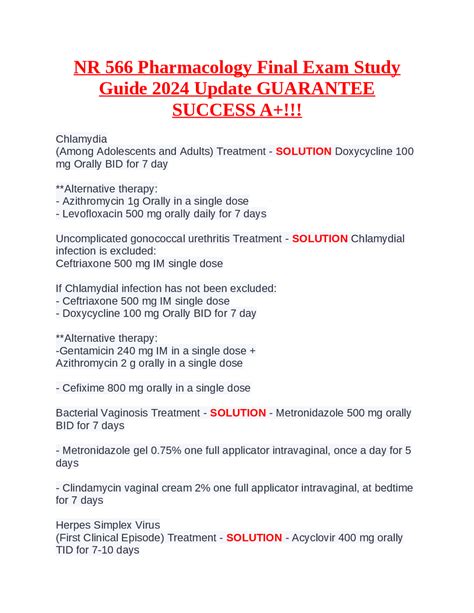 NR 566 Pharmacology Final Exam Study Guide 2024 Update GUARANTEE SUCCESS A+!!!

Chlamydia
(Among Adolescents and Adults) Treatment - SOLUTION Doxycycline 100 mg Orally BID for 7 day

**Alternative therapy:
- Azithromycin 1g Orally in a single dose
- Levofloxacin 500 mg orally daily for 7 days

Uncomplicated gonococcal urethritis Treatment - SOLUTION Chlamydial infection is excluded:
Ceftriaxone 500 mg IM single dose

If Chlamydial infection has not been excluded:
- Ceftriaxone 500 mg IM single dose
- Doxycycline 100 mg Orally BID for 7 day

**Alternative therapy:
-Gentamicin 240 mg IM in a single dose +
Azithromycin 2 g orally in a single dose

- Cefixime 800 mg orally in a single dose

Bacterial Vaginosis Treatment - SOLUTION - Metronidazole 500 mg orally BID for 7 days

- Metronidazole gel 0.75% one full applicator intravaginal, once a day for 5 days

- Clindamycin vaginal cream 2% one full applicator intravaginal, at bedtime for 7 days

Herpes Simplex Virus
(First Clinical Episode) Treatment - SOLUTION - Acyclovir 400 mg orally TID for 7-10 days